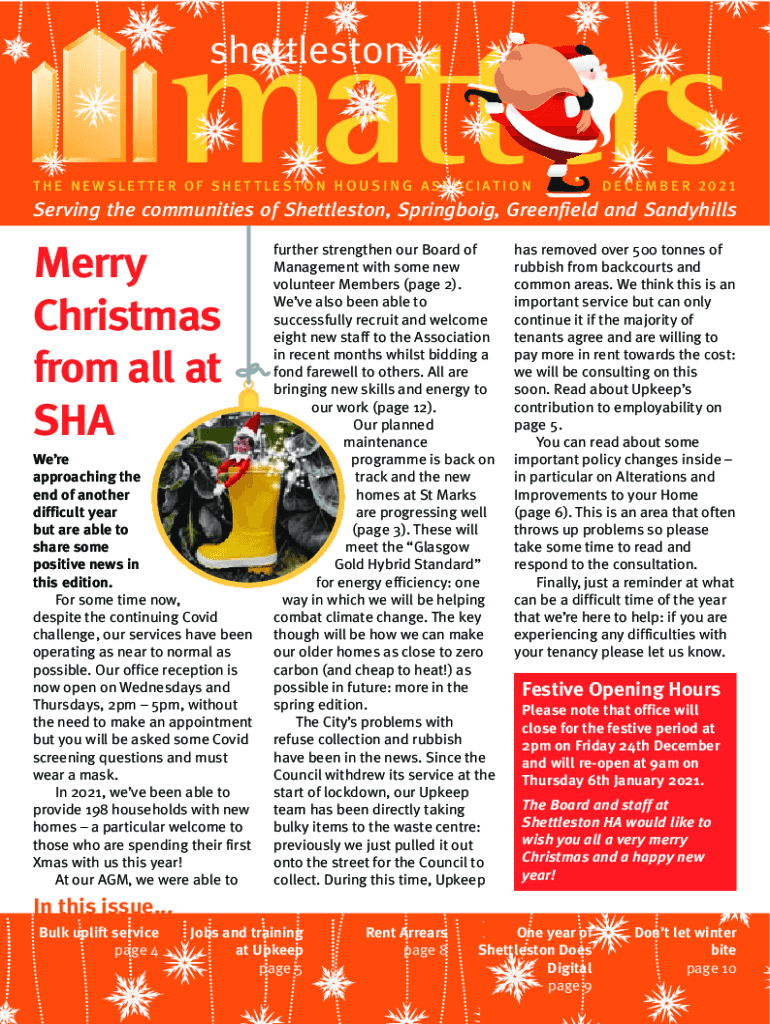 shettleston matters

THE NEWSLETTER OF SHETTLESTON HOUSING ASSOCIATION DECEMBER 2021

Serving the communities of Shettleston, Springboig, Greenfield and Sandyhills

Merry Christmas from all at SHA

We're approaching the end of another difficult year but are able to share some positive news in this edition.

For some time now, despite the continuing Covid challenge, our services have been operating as near to normal as possible. Our office reception is now open on Wednesdays and Thursdays, 2pm – 5pm, without the need to make an appointment but you will be asked some Covid screening questions and must wear a mask.

In 2021, we've been able to provide 198 households with new homes – a particular welcome to those who are spending their first Xmas with us this year!

At our AGM, we were able to further strengthen our Board of Management with some new volunteer Members (page 2). We've also been able to successfully recruit and welcome eight new staff to the Association in recent months whilst bidding a fond farewell to others. All are bringing new skills and energy to our work (page 12).

Our planned maintenance programme is back on track and the new homes at St Marks are progressing well (page 3). These will meet the "Glasgow Gold Hybrid Standard" for energy efficiency: one way in which we will be helping combat climate change. The key though will be how we can make our older homes as close to zero carbon (and cheap to heat!) as possible in future: more in the spring edition.

The City's problems with refuse collection and rubbish have been in the news. Since the Council withdrew its service at the start of lockdown, our Upkeep team has been directly taking bulky items to the waste centre: previously we just pulled it out onto the street for the Council to collect. During this time, Upkeep has removed over 500 tonnes of rubbish from backcourts and common areas. We think this is an important service but can only continue it if the majority of tenants agree and are willing to pay more in rent towards the cost: we will be consulting on this soon. Read about Upkeep's contribution to employability on page 5.

You can read about some important policy changes inside – in particular on Alterations and Improvements to your Home (page 6). This is an area that often throws up problems so please take some time to read and respond to the consultation.

Finally, just a reminder at what can be a difficult time of the year that we're here to help: if you are experiencing any difficulties with your tenancy please let us know.

Festive Opening Hours

Please note that office will close for the festive period at 2pm on Friday 24th December and will re-open at 9am on Thursday 6th January 2021.

The Board and staff at Shettleston HA would like to wish you all a very merry Christmas and a happy new year!

In this issue...

Bulk uplift service page 4

Jobs and training at Upkeep page 5

Rent Arrears page 8

One year of Shettleston Does Digital page 9

Don't let winter bite page 10